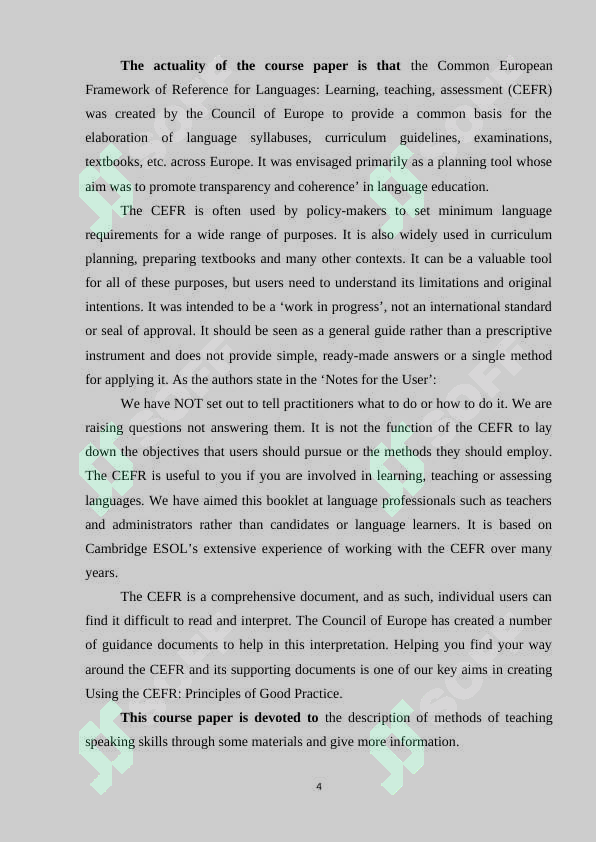 The actuality of the course paper is that the Common European Framework of Reference for Languages: Learning, teaching, assessment (CEFR) was created by the Council of Europe to provide a common basis for the elaboration of language syllabuses, curriculum guidelines, examinations, textbooks, etc. across Europe. It was envisaged primarily as a planning tool whose aim was to promote transparency and coherence' in language education.

The CEFR is often used by policy-makers to set minimum language requirements for a wide range of purposes. It is also widely used in curriculum planning, preparing textbooks and many other contexts. It can be a valuable tool for all of these purposes, but users need to understand its limitations and original intentions. It was intended to be a 'work in progress', not an international standard or seal of approval. It should be seen as a general guide rather than a prescriptive instrument and does not provide simple, ready-made answers or a single method for applying it. As the authors state in the 'Notes for the User':

We have NOT set out to tell practitioners what to do or how to do it. We are raising questions not answering them. It is not the function of the CEFR to lay down the objectives that users should pursue or the methods they should employ. The CEFR is useful to you if you are involved in learning, teaching or assessing languages. We have aimed this booklet at language professionals such as teachers and administrators rather than candidates or language learners. It is based on Cambridge ESOL's extensive experience of working with the CEFR over many years.

The CEFR is a comprehensive document, and as such, individual users can find it difficult to read and interpret. The Council of Europe has created a number of guidance documents to help in this interpretation. Helping you find your way around the CEFR and its supporting documents is one of our key aims in creating Using the CEFR: Principles of Good Practice.

This course paper is devoted to the description of methods of teaching speaking skills through some materials and give more information.

4